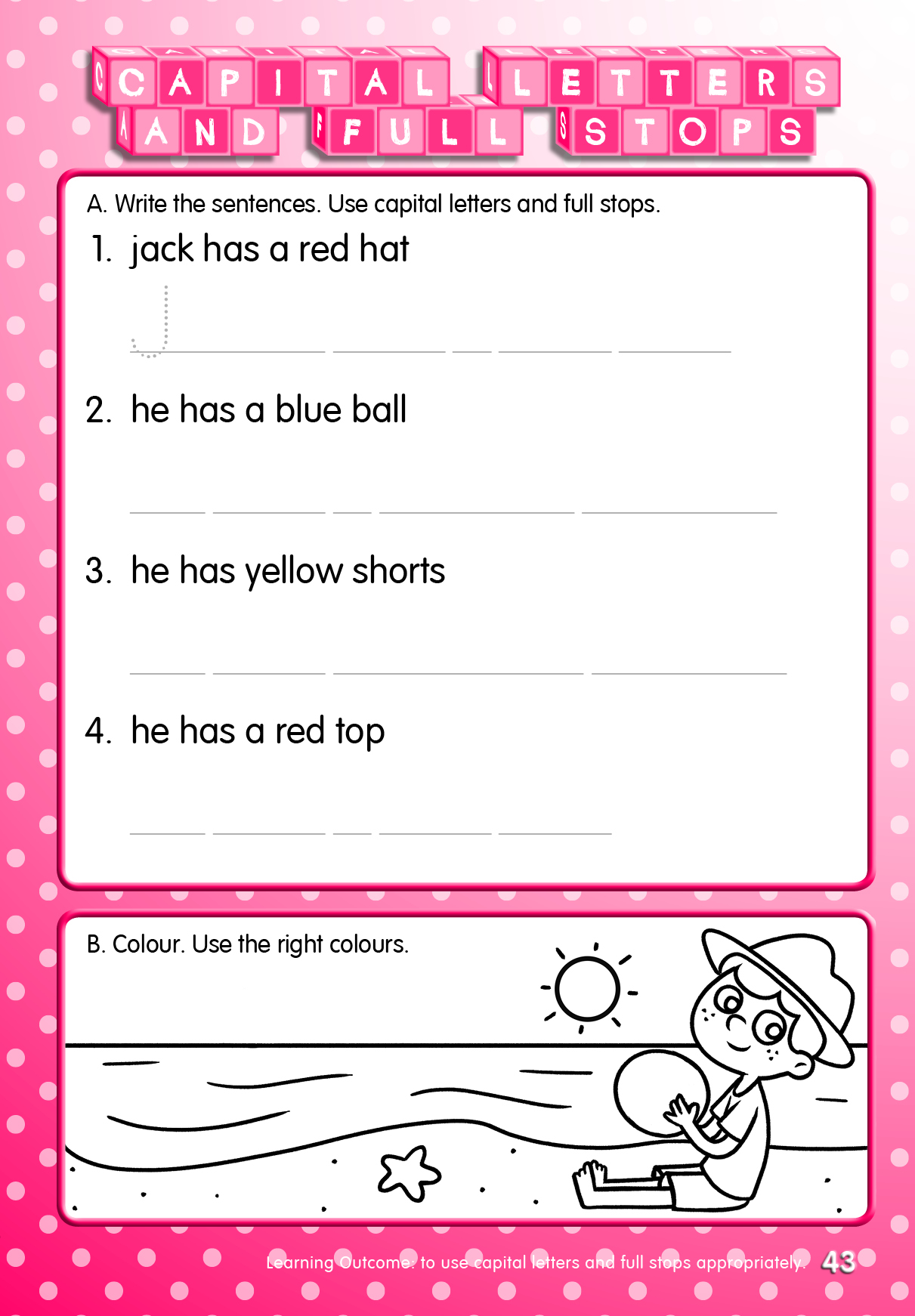 CAPITAL LETTERS AND FULL STOPS

A. Write the sentences. Use capital letters and full stops.

1. jack has a red hat

J

2. he has a blue ball

3. he has yellow shorts

4. he has a red top

B. Colour. Use the right colours.

Learning Outcome: to use capital letters and full stops appropriately. 43